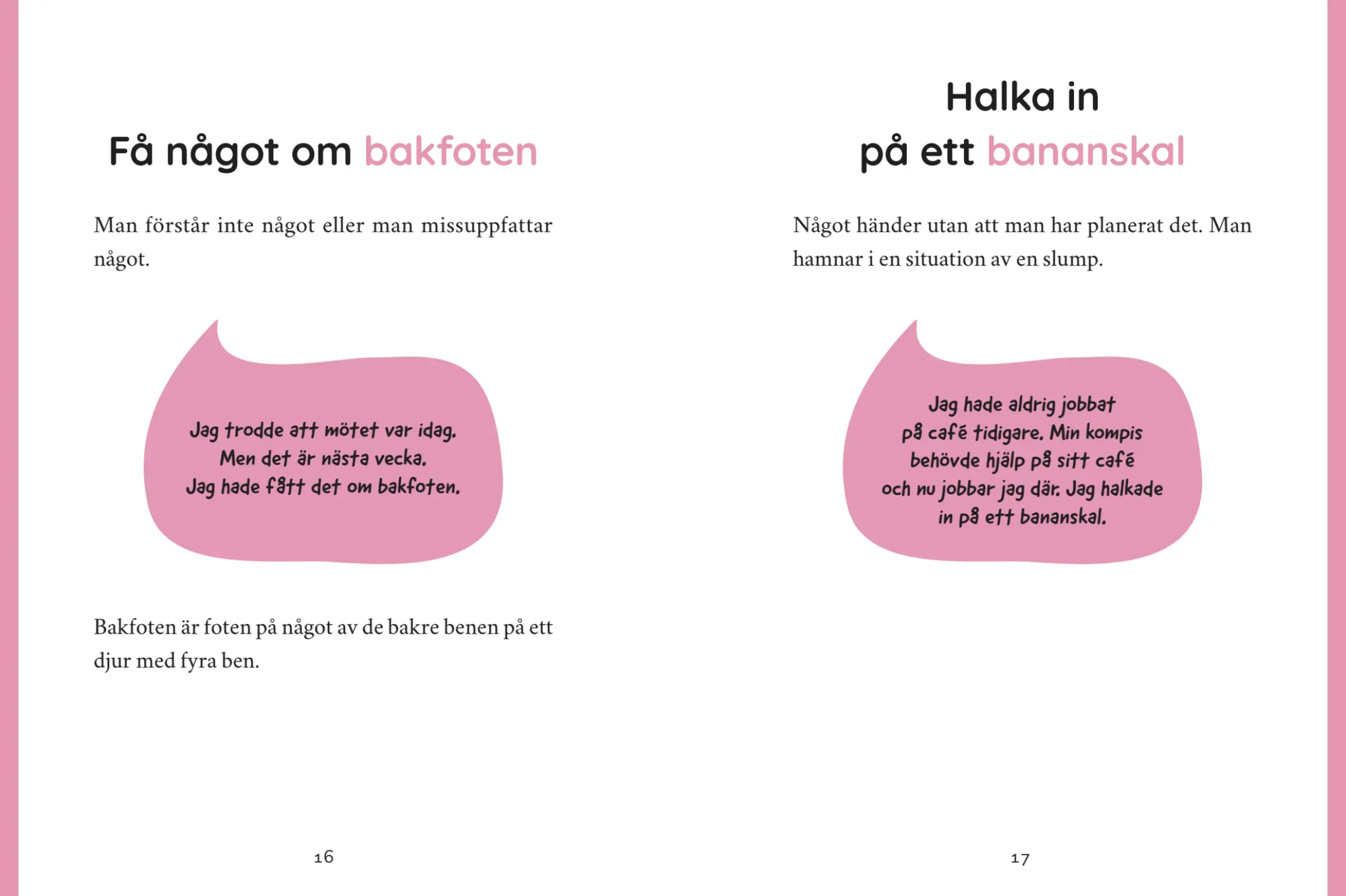 Få något om bakfoten

Man förstår inte något eller man missuppfattar något.

Jag trodde att mötet var idag.
Men det är nästa vecka.
Jag hade fått det om bakfoten.

Bakfoten är foten på något av de bakre benen på ett djur med fyra ben.

16

Halka in på ett bananskal

Något händer utan att man har planerat det. Man hamnar i en situation av en slump.

Jag hade aldrig jobbat på café tidigare. Min kompis behövde hjälp på sitt café och nu jobbar jag där. Jag halkade in på ett bananskal.

17